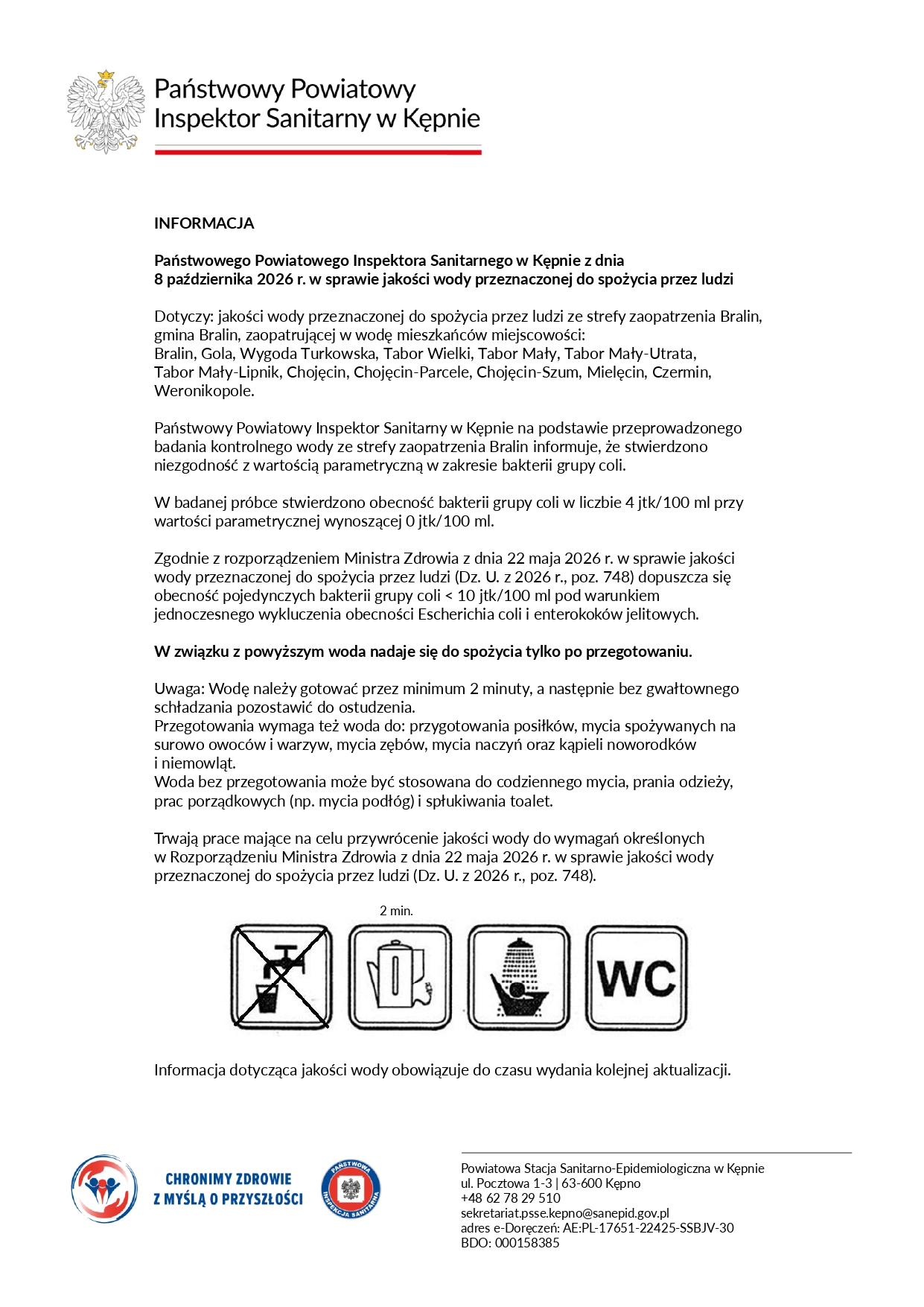 Państwowy Powiatowy
Inspektor Sanitarny w Kępnie

INFORMACJA

Państwowego Powiatowego Inspektora Sanitarnego w Kępnie z dnia
8 października 2026 r. w sprawie jakości wody przeznaczonej do spożycia przez ludzi

Dotyczy: jakości wody przeznaczonej do spożycia przez ludzi ze strefy zaopatrzenia Bralin, gmina Bralin, zaopatrującej w wodę mieszkańców miejscowości:
Bralin, Gola, Wygoda Turkowska, Tabor Wielki, Tabor Mały, Tabor Mały-Utrata, Tabor Mały-Lipnik, Chojęcin, Chojęcin-Parcele, Chojęcin-Szum, Mielęcin, Czermin, Weronikopole.

Państwowy Powiatowy Inspektor Sanitarny w Kępnie na podstawie przeprowadzonego badania kontrolnego wody ze strefy zaopatrzenia Bralin informuje, że stwierdzono niezgodność z wartością parametryczną w zakresie bakterii grupy coli.

W badanej próbce stwierdzono obecność bakterii grupy coli w liczbie 4 jtk/100 ml przy wartości parametrycznej wynoszącej 0 jtk/100 ml.

Zgodnie z rozporządzeniem Ministra Zdrowia z dnia 22 maja 2026 r. w sprawie jakości wody przeznaczonej do spożycia przez ludzi (Dz. U. z 2026 r., poz. 748) dopuszcza się obecność pojedynczych bakterii grupy coli < 10 jtk/100 ml pod warunkiem jednoczesnego wykluczenia obecności Escherichia coli i enterokoków jelitowych.

W związku z powyższym woda nadaje się do spożycia tylko po przegotowaniu.

Uwaga: Wodę należy gotować przez minimum 2 minuty, a następnie bez gwałtownego schładzania pozostawić do ostudzenia.
Przegotowania wymaga też woda do: przygotowania posiłków, mycia spożywanych na surowo owoców i warzyw, mycia zębów, mycia naczyń oraz kąpieli noworodków i niemowląt.
Woda bez przegotowania może być stosowana do codziennego mycia, prania odzieży, prac porządkowych (np. mycia podłóg) i spłukiwania toalet.

Trwają prace mające na celu przywrócenie jakości wody do wymagań określonych w Rozporządzeniu Ministra Zdrowia z dnia 22 maja 2026 r. w sprawie jakości wody przeznaczonej do spożycia przez ludzi (Dz. U. z 2026 r., poz. 748).

2 min.

WC

Informacja dotycząca jakości wody obowiązuje do czasu wydania kolejnej aktualizacji.

CHRONIMY ZDROWIE
Z MYŚLĄ O PRZYSZŁOŚCI

PAŃSTWOWA INSPEKCJA SANITARNA

Powiatowa Stacja Sanitarno-Epidemiologiczna w Kępnie
ul. Pocztowa 1-3 | 63-600 Kępno
+48 62 78 29 510
sekretariat.psse.kepno@sanepid.gov.pl
adres e-Doręczeń: AE:PL-17651-22425-SSBJV-30
BDO: 000158385